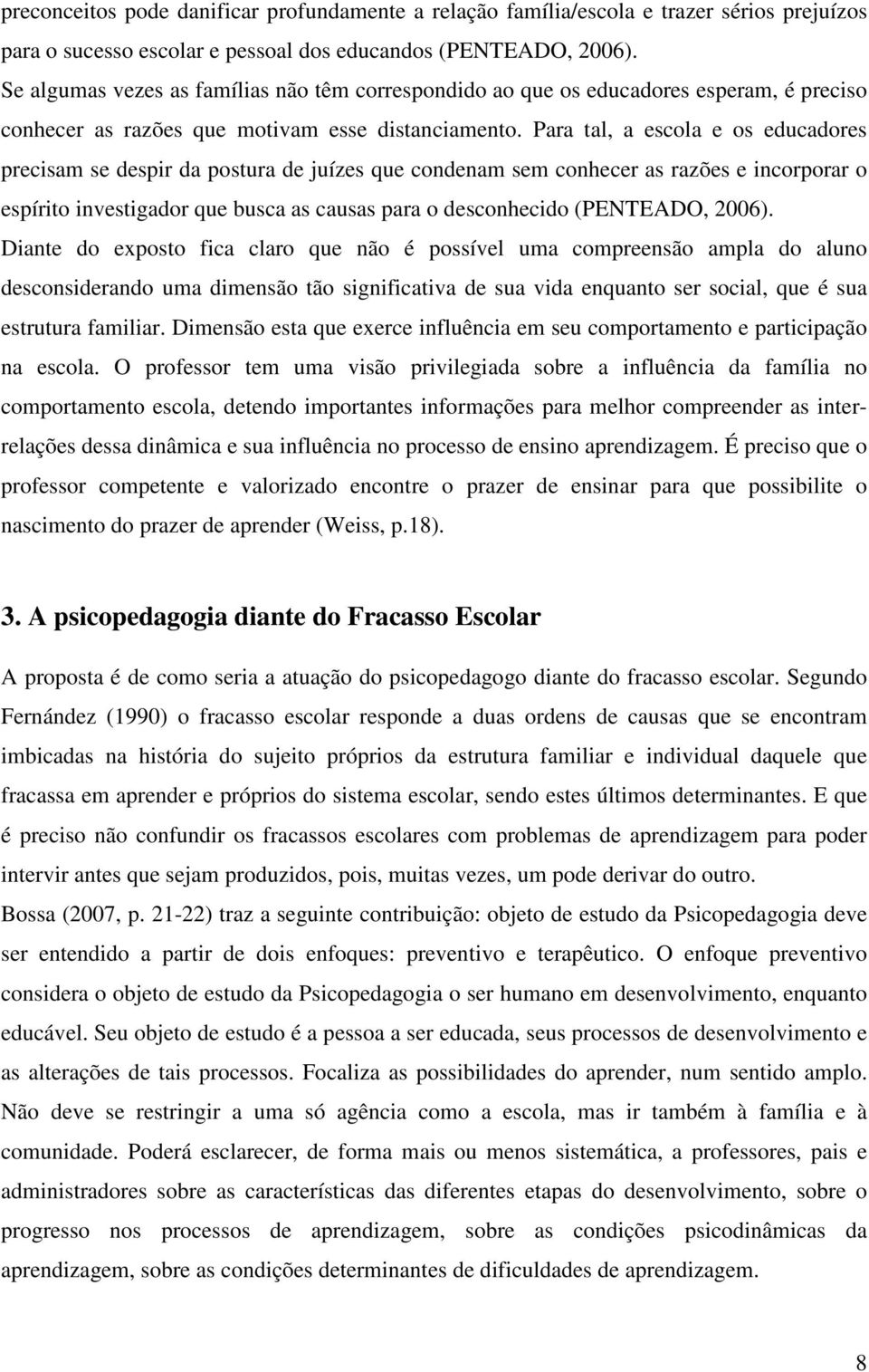 preconceitos pode danificar profundamente a relação família/escola e trazer sérios prejuízos para o sucesso escolar e pessoal dos educandos (PENTEADO, 2006).
Se algumas vezes as famílias não têm correspondido ao que os educadores esperam, é preciso conhecer as razões que motivam esse distanciamento. Para tal, a escola e os educadores precisam se despir da postura de juízes que condenam sem conhecer as razões e incorporar o espírito investigador que busca as causas para o desconhecido (PENTEADO, 2006).
Diante do exposto fica claro que não é possível uma compreensão ampla do aluno desconsiderando uma dimensão tão significativa de sua vida enquanto ser social, que é sua estrutura familiar. Dimensão esta que exerce influência em seu comportamento e participação na escola. O professor tem uma visão privilegiada sobre a influência da família no comportamento escola, detendo importantes informações para melhor compreender as inter-relações dessa dinâmica e sua influência no processo de ensino aprendizagem. É preciso que o professor competente e valorizado encontre o prazer de ensinar para que possibilite o nascimento do prazer de aprender (Weiss, p.18).

3. A psicopedagogia diante do Fracasso Escolar

A proposta é de como seria a atuação do psicopedagogo diante do fracasso escolar. Segundo Fernández (1990) o fracasso escolar responde a duas ordens de causas que se encontram imbicadas na história do sujeito próprios da estrutura familiar e individual daquele que fracassa em aprender e próprios do sistema escolar, sendo estes últimos determinantes. E que é preciso não confundir os fracassos escolares com problemas de aprendizagem para poder intervir antes que sejam produzidos, pois, muitas vezes, um pode derivar do outro.
Bossa (2007, p. 21-22) traz a seguinte contribuição: objeto de estudo da Psicopedagogia deve ser entendido a partir de dois enfoques: preventivo e terapêutico. O enfoque preventivo considera o objeto de estudo da Psicopedagogia o ser humano em desenvolvimento, enquanto educável. Seu objeto de estudo é a pessoa a ser educada, seus processos de desenvolvimento e as alterações de tais processos. Focaliza as possibilidades do aprender, num sentido amplo. Não deve se restringir a uma só agência como a escola, mas ir também à família e à comunidade. Poderá esclarecer, de forma mais ou menos sistemática, a professores, pais e administradores sobre as características das diferentes etapas do desenvolvimento, sobre o progresso nos processos de aprendizagem, sobre as condições psicodinâmicas da aprendizagem, sobre as condições determinantes de dificuldades de aprendizagem.

8